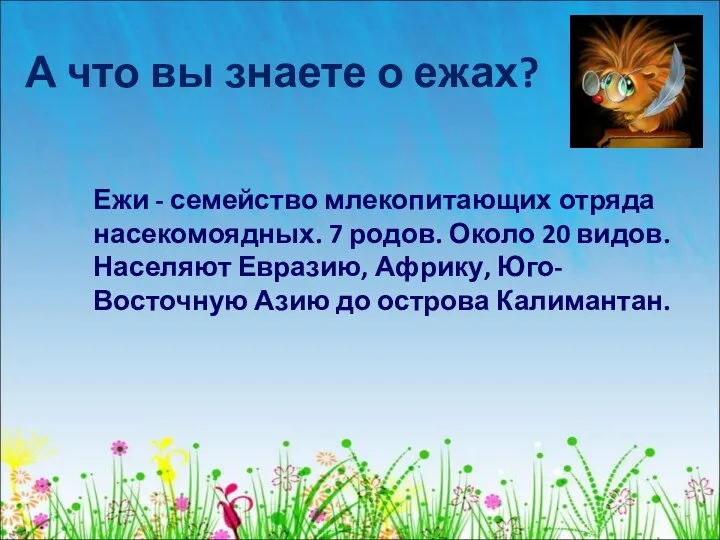 А что вы знаете о ежах?

Ежи - семейство млекопитающих отряда насекомоядных. 7 родов. Около 20 видов. Населяют Евразию, Африку, Юго-Восточную Азию до острова Калимантан.